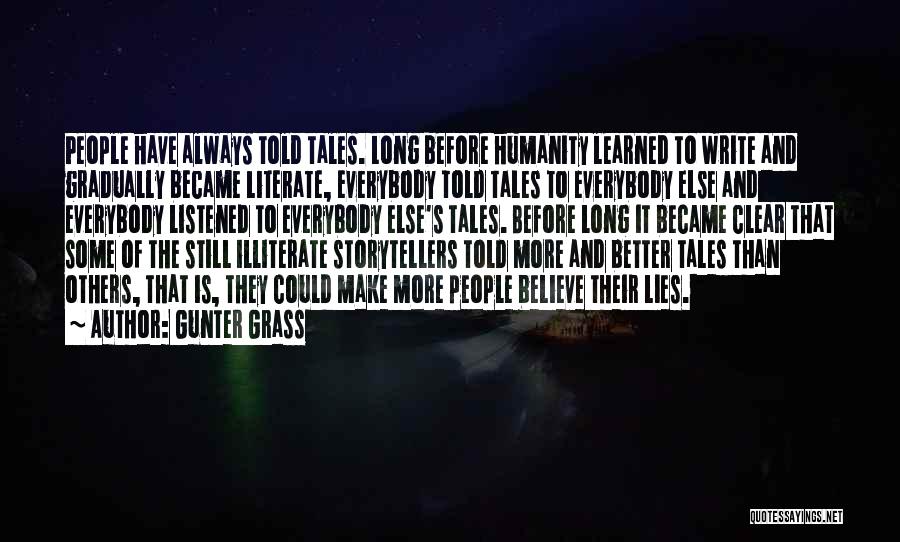 PEOPLE HAVE ALWAYS TOLD TALES. LONG BEFORE HUMANITY LEARNED TO WRITE AND GRADUALLY BECAME LITERATE, EVERYBODY TOLD TALES TO EVERYBODY ELSE AND EVERYBODY LISTENED TO EVERYBODY ELSE'S TALES. BEFORE LONG IT BECAME CLEAR THAT SOME OF THE STILL ILLITERATE STORYTELLERS TOLD MORE AND BETTER TALES THAN OTHERS, THAT IS, THEY COULD MAKE MORE PEOPLE BELIEVE THEIR LIES.
~ AUTHOR: GUNTER GRASS

QUOTESSAYINGS.NET